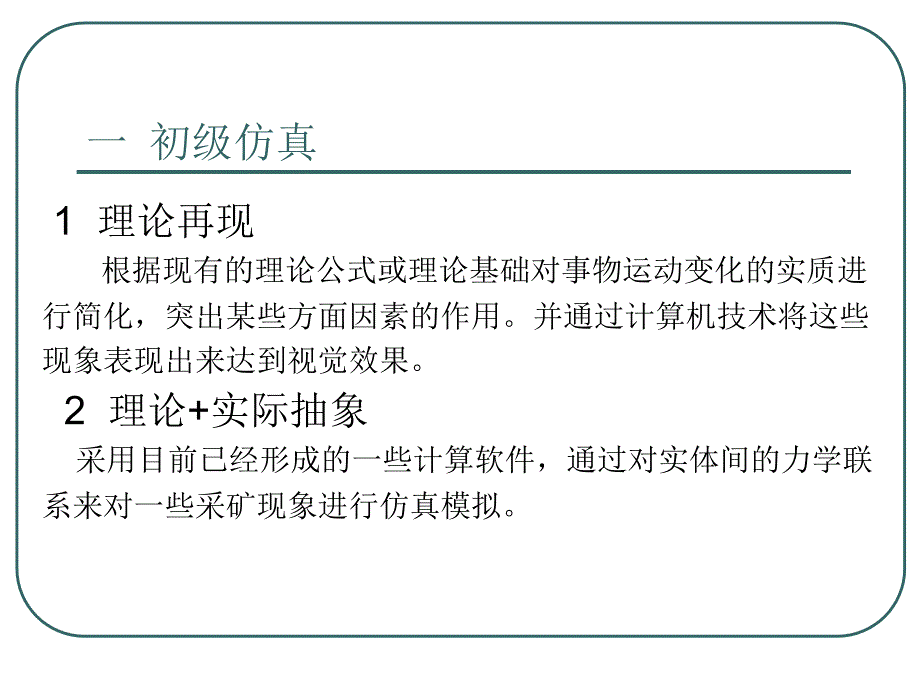 一 初级仿真

1 理论再现

根据现有的理论公式或理论基础对事物运动变化的实质进行简化，突出某些方面因素的作用。并通过计算机技术将这些现象表现出来达到视觉效果。

2 理论+实际抽象

采用目前已经形成的一些计算软件，通过对实体间的力学联系来对一些采矿现象进行仿真模拟。